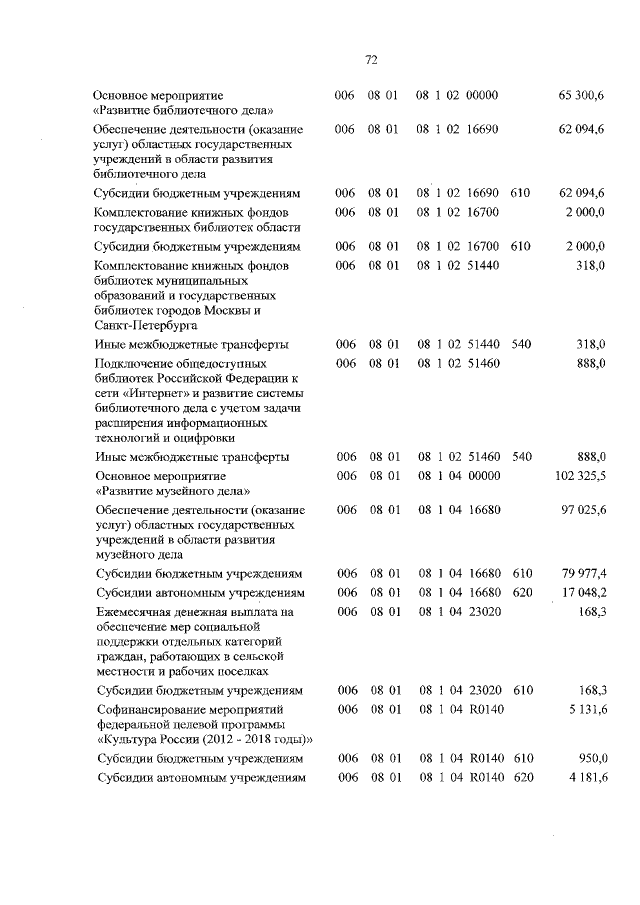 72

| | | | | | |
|---|---|---|---|---|---|
| Основное мероприятие «Развитие библиотечного дела» | 006 | 08 01 | 08 1 02 00000 | | 65 300,6 |
| Обеспечение деятельности (оказание услуг) областных государственных учреждений в области развития библиотечного дела | 006 | 08 01 | 08 1 02 16690 | | 62 094,6 |
| Субсидии бюджетным учреждениям | 006 | 08 01 | 08 1 02 16690 | 610 | 62 094,6 |
| Комплектование книжных фондов государственных библиотек области | 006 | 08 01 | 08 1 02 16700 | | 2 000,0 |
| Субсидии бюджетным учреждениям | 006 | 08 01 | 08 1 02 16700 | 610 | 2 000,0 |
| Комплектование книжных фондов библиотек муниципальных образований и государственных библиотек городов Москвы и Санкт-Петербурга | 006 | 08 01 | 08 1 02 51440 | | 318,0 |
| Иные межбюджетные трансферты | 006 | 08 01 | 08 1 02 51440 | 540 | 318,0 |
| Подключение общедоступных библиотек Российской Федерации к сети «Интернет» и развитие системы библиотечного дела с учетом задачи расширения информационных технологий и оцифровки | 006 | 08 01 | 08 1 02 51460 | | 888,0 |
| Иные межбюджетные трансферты | 006 | 08 01 | 08 1 02 51460 | 540 | 888,0 |
| Основное мероприятие «Развитие музейного дела» | 006 | 08 01 | 08 1 04 00000 | | 102 325,5 |
| Обеспечение деятельности (оказание услуг) областных государственных учреждений в области развития музейного дела | 006 | 08 01 | 08 1 04 16680 | | 97 025,6 |
| Субсидии бюджетным учреждениям | 006 | 08 01 | 08 1 04 16680 | 610 | 79 977,4 |
| Субсидии автономным учреждениям | 006 | 08 01 | 08 1 04 16680 | 620 | 17 048,2 |
| Ежемесячная денежная выплата на обеспечение мер социальной поддержки отдельных категорий граждан, работающих в сельской местности и рабочих поселках | 006 | 08 01 | 08 1 04 23020 | | 168,3 |
| Субсидии бюджетным учреждениям | 006 | 08 01 | 08 1 04 23020 | 610 | 168,3 |
| Софинансирование мероприятий федеральной целевой программы «Культура России (2012 - 2018 годы)» | 006 | 08 01 | 08 1 04 R0140 | | 5 131,6 |
| Субсидии бюджетным учреждениям | 006 | 08 01 | 08 1 04 R0140 | 610 | 950,0 |
| Субсидии автономным учреждениям | 006 | 08 01 | 08 1 04 R0140 | 620 | 4 181,6 |